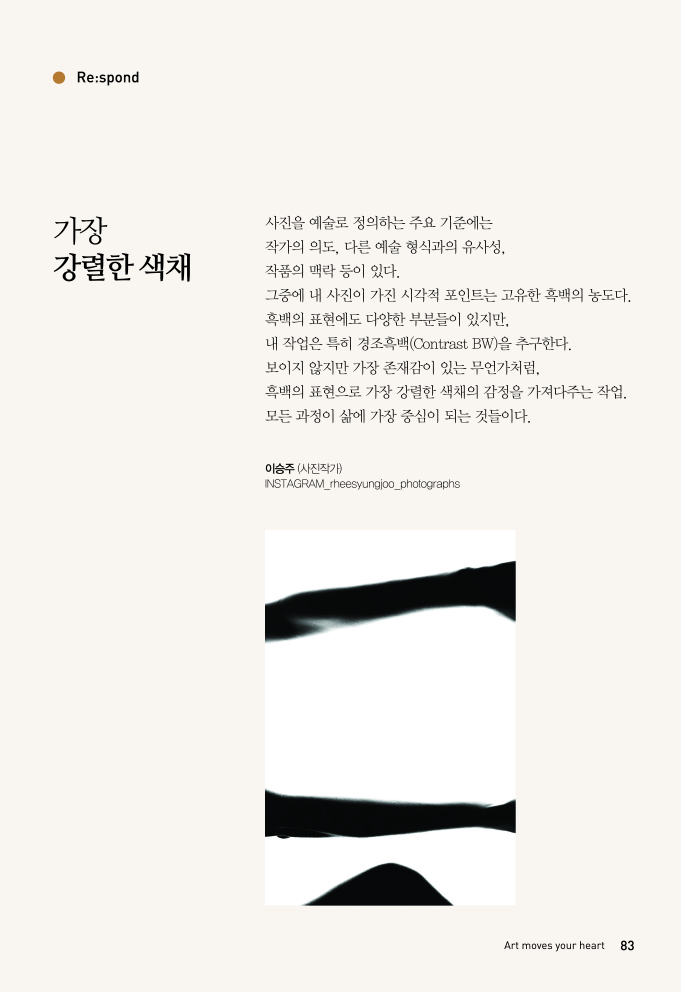 Re:spond

가장
강렬한 색채

사진을 예술로 정의하는 주요 기준에는
작가의 의도, 다른 예술 형식과의 유사성,
작품의 맥락 등이 있다.
그중에 내 사진이 가진 시각적 포인트는 고유한 흑백의 농도다.
흑백의 표현에도 다양한 부분들이 있지만,
내 작업은 특히 경조흑백(Contrast BW)을 추구한다.
보이지 않지만 가장 존재감이 있는 무언가처럼,
흑백의 표현으로 가장 강렬한 색채의 감정을 가져다주는 작업.
모든 과정이 삶에 가장 중심이 되는 것들이다.

이승주 (사진작가)
INSTAGRAM_rheesyungjoo_photographs

Art moves your heart 83